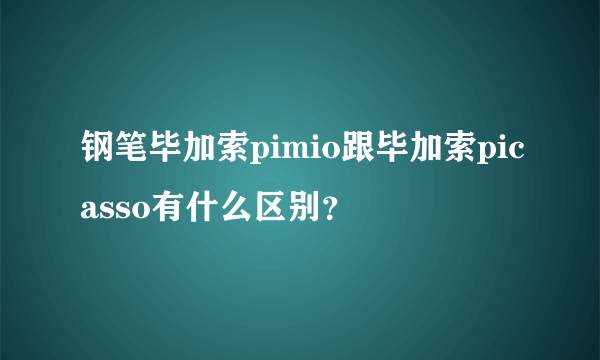 钢笔毕加索pimio跟毕加索picasso有什么区别？